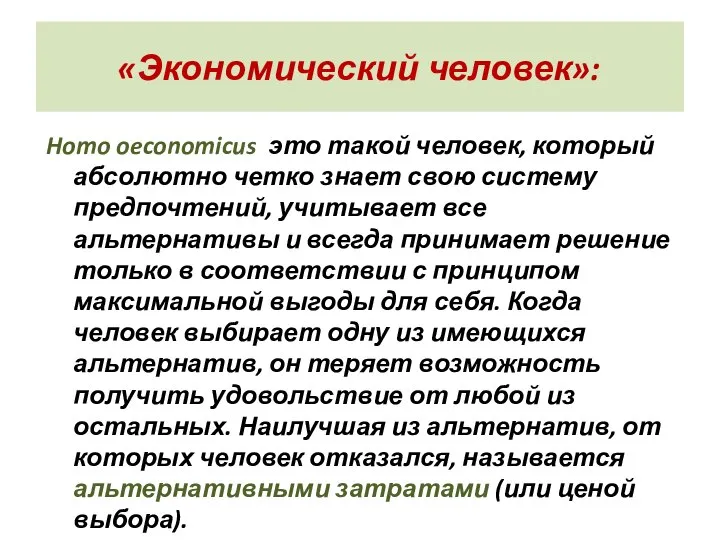 «Экономический человек»:

Homo oeconomicus  это такой человек, который абсолютно четко знает свою систему предпочтений, учитывает все альтернативы и всегда принимает решение только в соответствии с принципом максимальной выгоды для себя. Когда человек выбирает одну из имеющихся альтернатив, он теряет возможность получить удовольствие от любой из остальных. Наилучшая из альтернатив, от которых человек отказался, называется альтернативными затратами (или ценой выбора).